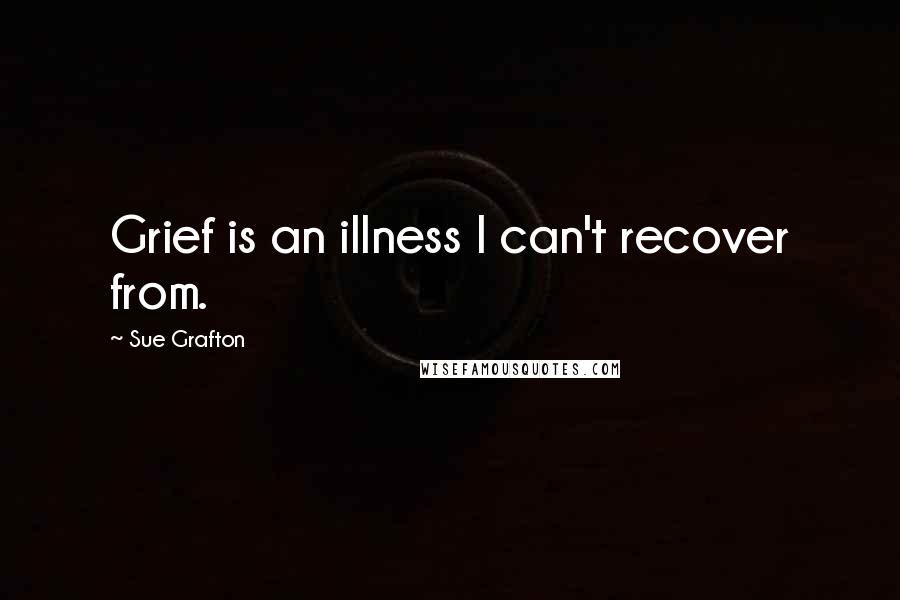 Grief is an illness I can't recover from.

~ Sue Grafton

WISEFAMOUSQUOTES.COM